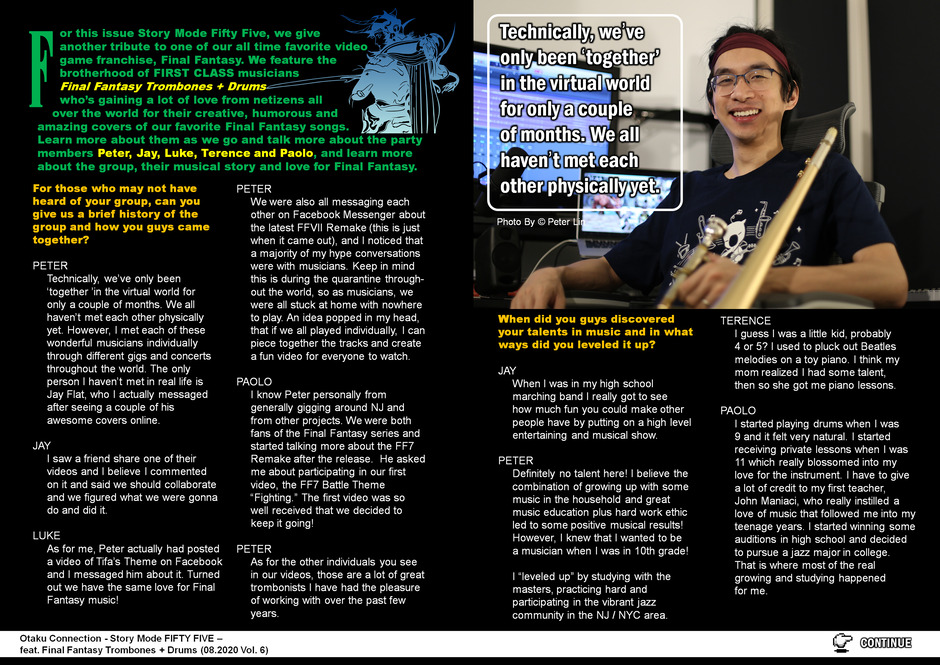 For this issue Story Mode Fifty Five, we give another tribute to one of our all time favorite video game franchise, Final Fantasy. We feature the brotherhood of FIRST CLASS musicians Final Fantasy Trombones + Drums who's gaining a lot of love from netizens all over the world for their creative, humorous and amazing covers of our favorite Final Fantasy songs. Learn more about them as we go and talk more about the party members Peter, Jay, Luke, Terence and Paolo, and learn more about the group, their musical story and love for Final Fantasy.

For those who may not have heard of your group, can you give us a brief history of the group and how you guys came together?

PETER
Technically, we've only been 'together 'in the virtual world for only a couple of months. We all haven't met each other physically yet. However, I met each of these wonderful musicians individually through different gigs and concerts throughout the world. The only person I haven't met in real life is Jay Flat, who I actually messaged after seeing a couple of his awesome covers online.

JAY
I saw a friend share one of their videos and I believe I commented on it and said we should collaborate and we figured what we were gonna do and did it.

LUKE
As for me, Peter actually had posted a video of Tifa's Theme on Facebook and I messaged him about it. Turned out we have the same love for Final Fantasy music!

PETER
We were also all messaging each other on Facebook Messenger about the latest FFVII Remake (this is just when it came out), and I noticed that a majority of my hype conversations were with musicians. Keep in mind this is during the quarantine throughout the world, so as musicians, we were all stuck at home with nowhere to play. An idea popped in my head, that if we all played individually, I can piece together the tracks and create a fun video for everyone to watch.

PAOLO
I know Peter personally from generally gigging around NJ and from other projects. We were both fans of the Final Fantasy series and started talking more about the FF7 Remake after the release. He asked me about participating in our first video, the FF7 Battle Theme "Fighting." The first video was so well received that we decided to keep it going!

PETER
As for the other individuals you see in our videos, those are a lot of great trombonists I have had the pleasure of working with over the past few years.

Technically, we've only been 'together' in the virtual world for only a couple of months. We all haven't met each other physically yet.

Photo By © Peter Lin

When did you guys discovered your talents in music and in what ways did you leveled it up?

JAY
When I was in my high school marching band I really got to see how much fun you could make other people have by putting on a high level entertaining and musical show.

PETER
Definitely no talent here! I believe the combination of growing up with some music in the household and great music education plus hard work ethic led to some positive musical results! However, I knew that I wanted to be a musician when I was in 10th grade!

I "leveled up" by studying with the masters, practicing hard and participating in the vibrant jazz community in the NJ / NYC area.

TERENCE
I guess I was a little kid, probably 4 or 5? I used to pluck out Beatles melodies on a toy piano. I think my mom realized I had some talent, then so she got me piano lessons.

PAOLO
I started playing drums when I was 9 and it felt very natural. I started receiving private lessons when I was 11 which really blossomed into my love for the instrument. I have to give a lot of credit to my first teacher, John Maniaci, who really instilled a love of music that followed me into my teenage years. I started winning some auditions in high school and decided to pursue a jazz major in college. That is where most of the real growing and studying happened for me.

Otaku Connection - Story Mode FIFTY FIVE – feat. Final Fantasy Trombones + Drums (08.2020 Vol. 6)

CONTINUE